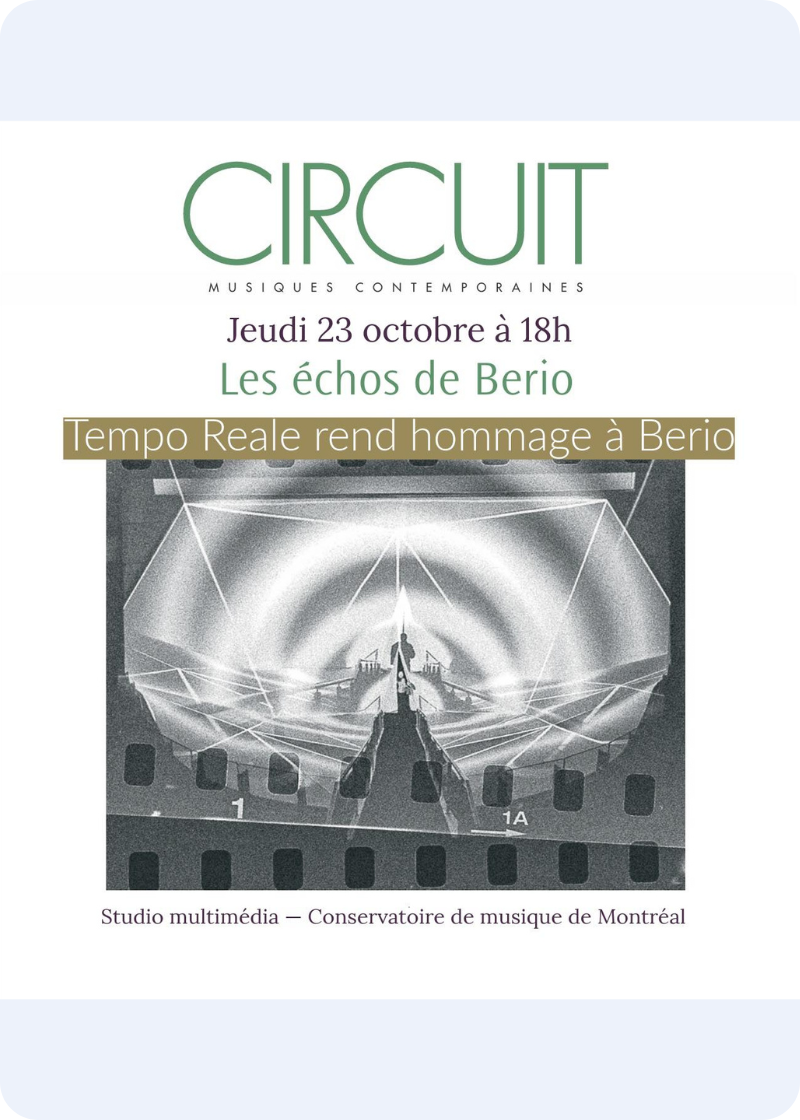 CIRCUIT
MUSIQUES CONTEMPORAINES

Jeudi 23 octobre à 18h

Les échos de Berio

Tempo Reale rend hommage à Berio

1

1A

Studio multimédia — Conservatoire de musique de Montréal